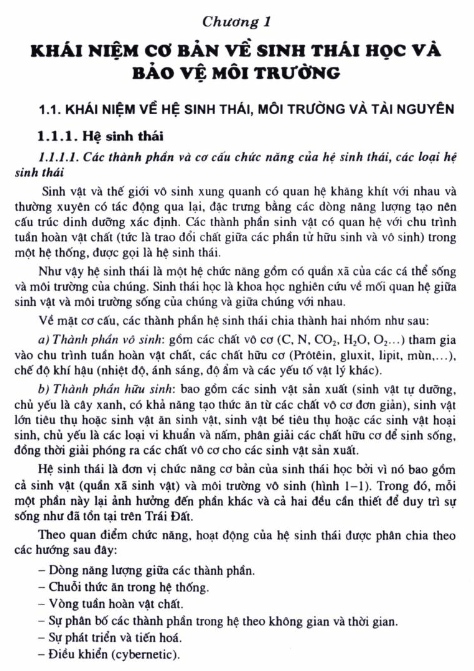 Chương 1

KHÁI NIỆM CƠ BẢN VỀ SINH THÁI HỌC VÀ BẢO VỆ MÔI TRƯỜNG

1.1. KHÁI NIỆM VỀ HỆ SINH THÁI, MÔI TRƯỜNG VÀ TÀI NGUYÊN

1.1.1. Hệ sinh thái

1.1.1.1. Các thành phần và cơ cấu chức năng của hệ sinh thái, các loại hệ sinh thái

Sinh vật và thế giới vô sinh xung quanh có quan hệ khăng khít với nhau và thường xuyên có tác động qua lại, đặc trưng bằng các dòng năng lượng tạo nên cấu trúc dinh dưỡng xác định. Các thành phần sinh vật có quan hệ với chu trình tuần hoàn vật chất (tức là trao đổi chất giữa các phần tử hữu sinh và vô sinh) trong một hệ thống, được gọi là hệ sinh thái.

Như vậy hệ sinh thái là một hệ chức năng gồm có quần xã của các cá thể sống và môi trường của chúng. Sinh thái học là khoa học nghiên cứu về mối quan hệ giữa sinh vật và môi trường sống của chúng và giữa chúng với nhau.

Về mặt cơ cấu, các thành phần hệ sinh thái chia thành hai nhóm như sau:

a) Thành phần vô sinh: gồm các chất vô cơ (C, N, $CO_2$, $H_2O$, $O_2$...) tham gia vào chu trình tuần hoàn vật chất, các chất hữu cơ (Prôtêin, gluxit, lipit, mùn,...), chế độ khí hậu (nhiệt độ, ánh sáng, độ ẩm và các yếu tố vật lý khác).

b) Thành phần hữu sinh: bao gồm các sinh vật sản xuất (sinh vật tự dưỡng, chủ yếu là cây xanh, có khả năng tạo thức ăn từ các chất vô cơ đơn giản), sinh vật lớn tiêu thụ hoặc sinh vật ăn sinh vật, sinh vật bé tiêu thụ hoặc các sinh vật hoại sinh, chủ yếu là các loại vi khuẩn và nấm, phân giải các chất hữu cơ để sinh sống, đồng thời giải phóng ra các chất vô cơ cho các sinh vật sản xuất.

Hệ sinh thái là đơn vị chức năng cơ bản của sinh thái học bởi vì nó bao gồm cả sinh vật (quần xã sinh vật) và môi trường vô sinh (hình 1–1). Trong đó, mỗi một phần này lại ảnh hưởng đến phần khác và cả hai đều cần thiết để duy trì sự sống như đã tồn tại trên Trái Đất.

Theo quan điểm chức năng, hoạt động của hệ sinh thái được phân chia theo các hướng sau đây:

– Dòng năng lượng giữa các thành phần.
– Chuỗi thức ăn trong hệ thống.
– Vòng tuần hoàn vật chất.
– Sự phân bố các thành phần trong hệ theo không gian và thời gian.
– Sự phát triển và tiến hoá.
– Điều khiển (cybernetic).